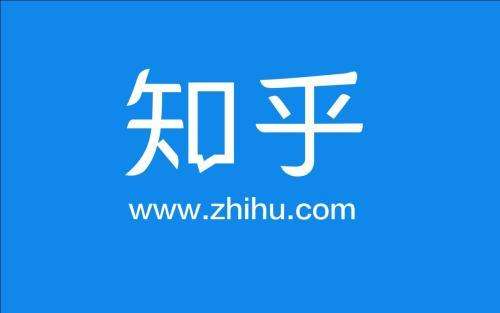 知乎

www.zhihu.com